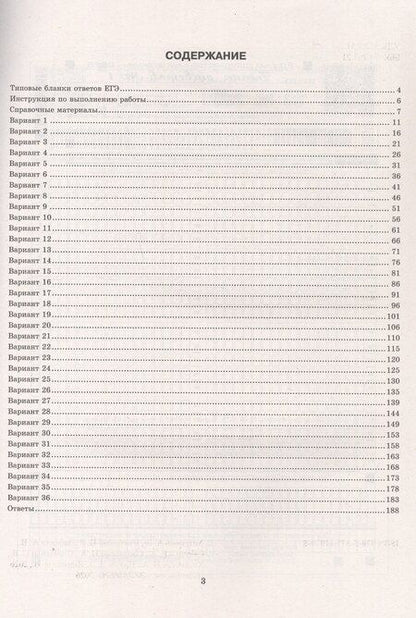 СОДЕРЖАНИЕ

Типовые бланки ответов ЕГЭ 4
Инструкция по выполнению работы 6
Справочные материалы 7
Вариант 1 11
Вариант 2 16
Вариант 3 21
Вариант 4 26
Вариант 5 31
Вариант 6 36
Вариант 7 41
Вариант 8 46
Вариант 9 51
Вариант 10 56
Вариант 11 61
Вариант 12 66
Вариант 13 71
Вариант 14 76
Вариант 15 81
Вариант 16 86
Вариант 17 91
Вариант 18 96
Вариант 19 101
Вариант 20 106
Вариант 21 110
Вариант 22 115
Вариант 23 120
Вариант 24 125
Вариант 25 130
Вариант 26 135
Вариант 27 139
Вариант 28 144
Вариант 29 149
Вариант 30 153
Вариант 31 158
Вариант 32 163
Вариант 33 168
Вариант 34 173
Вариант 35 178
Вариант 36 183
Ответы 188

3